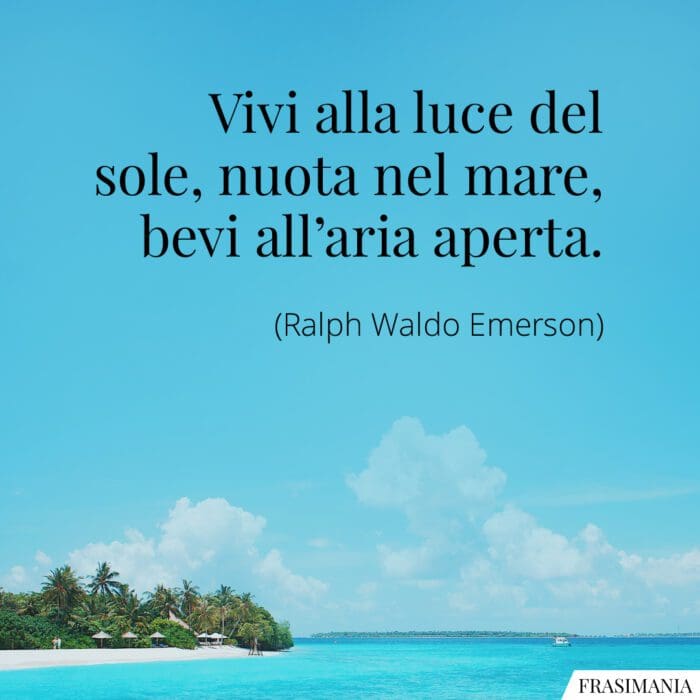 Vivi alla luce del sole, nuota nel mare, bevi all’aria aperta.

(Ralph Waldo Emerson)

FRASIMANIA